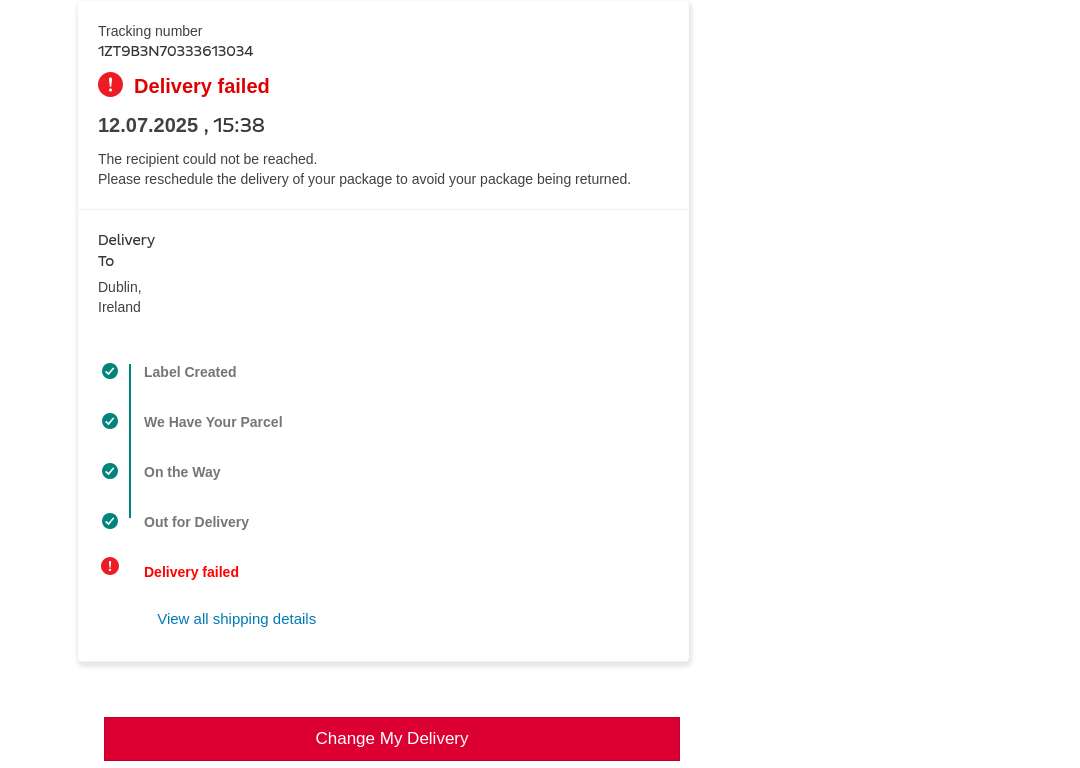 Tracking number
1ZT9B3N70333613034

Delivery failed

12.07.2025 , 15:38

The recipient could not be reached.
Please reschedule the delivery of your package to avoid your package being returned.

Delivery
To

Dublin,
Ireland

Label Created

We Have Your Parcel

On the Way

Out for Delivery

Delivery failed

View all shipping details

Change My Delivery